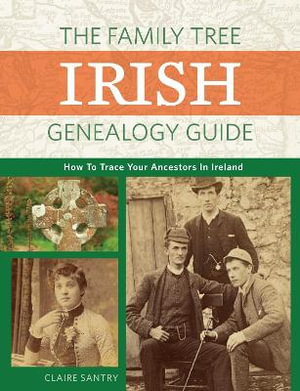 THE FAMILY TREE
IRISH
GENEALOGY GUIDE

How To Trace Your Ancestors In Ireland

CLAIRE SANTRY